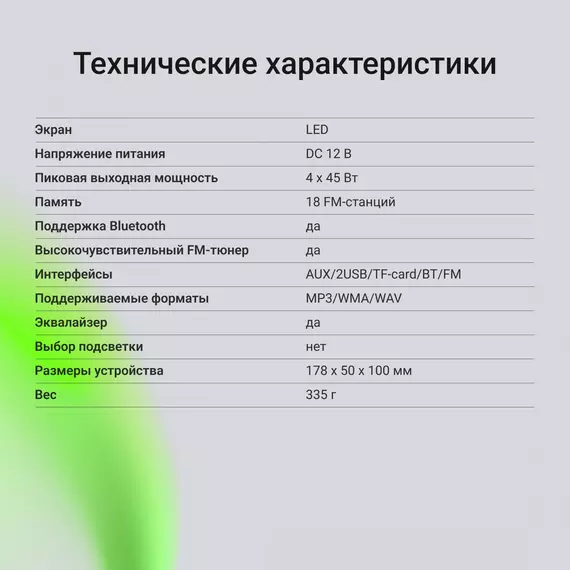 Технические характеристики

| | |
|---|---|
| Экран | LED |
| Напряжение питания | DC 12 В |
| Пиковая выходная мощность | 4 x 45 Вт |
| Память | 18 FM-станций |
| Поддержка Bluetooth | да |
| Высокочувствительный FM-тюнер | да |
| Интерфейсы | AUX/2USB/TF-card/BT/FM |
| Поддерживаемые форматы | MP3/WMA/WAV |
| Эквалайзер | да |
| Выбор подсветки | нет |
| Размеры устройства | 178 x 50 x 100 мм |
| Вес | 335 г |